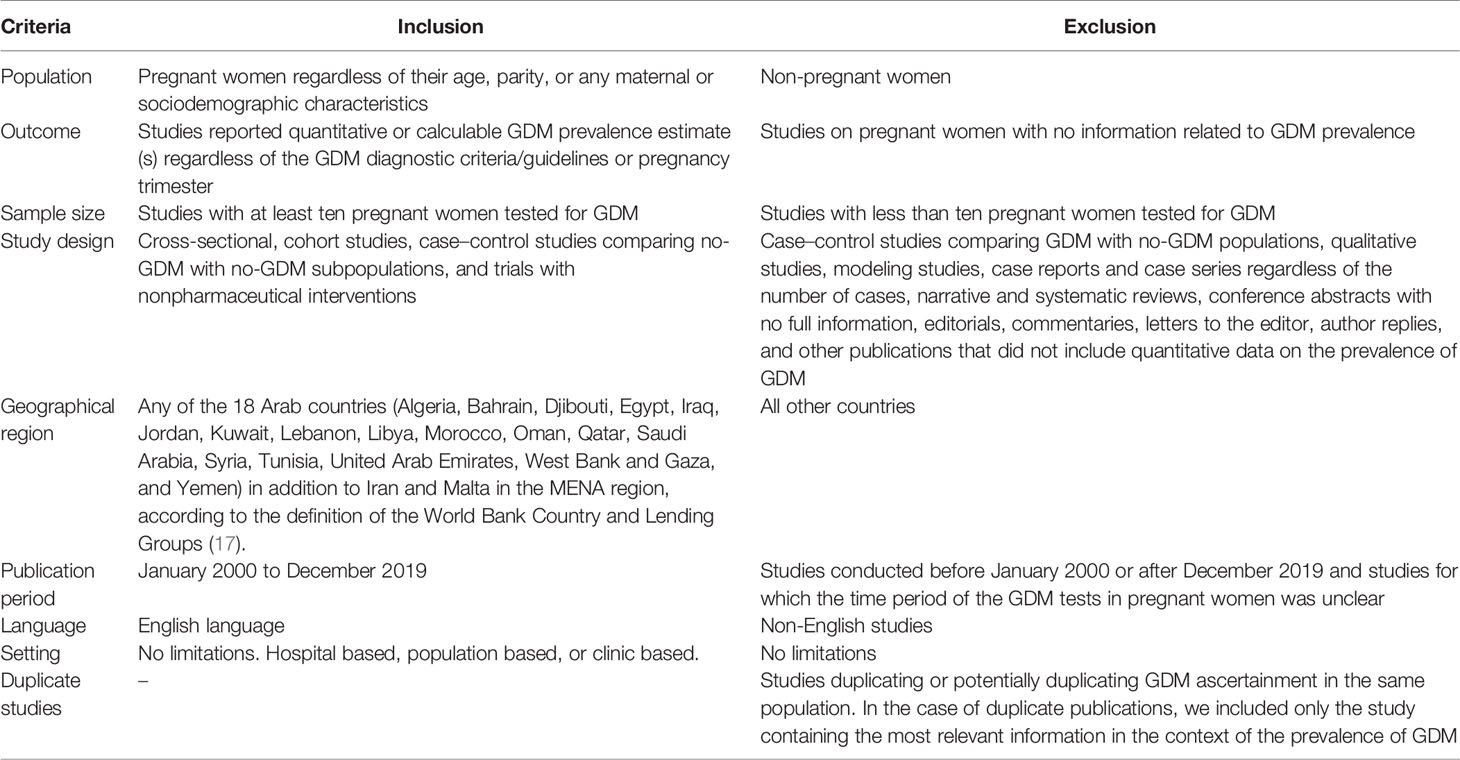 | Criteria | Inclusion | Exclusion |
|---|---|---|
| Population | Pregnant women regardless of their age, parity, or any maternal or sociodemographic characteristics | Non-pregnant women |
| Outcome | Studies reported quantitative or calculable GDM prevalence estimate (s) regardless of the GDM diagnostic criteria/guidelines or pregnancy trimester | Studies on pregnant women with no information related to GDM prevalence |
| Sample size | Studies with at least ten pregnant women tested for GDM | Studies with less than ten pregnant women tested for GDM |
| Study design | Cross-sectional, cohort studies, case–control studies comparing no-GDM with no-GDM subpopulations, and trials with nonpharmaceutical interventions | Case–control studies comparing GDM with no-GDM populations, qualitative studies, modeling studies, case reports and case series regardless of the number of cases, narrative and systematic reviews, conference abstracts with no full information, editorials, commentaries, letters to the editor, author replies, and other publications that did not include quantitative data on the prevalence of GDM |
| Geographical region | Any of the 18 Arab countries (Algeria, Bahrain, Djibouti, Egypt, Iraq, Jordan, Kuwait, Lebanon, Libya, Morocco, Oman, Qatar, Saudi Arabia, Syria, Tunisia, United Arab Emirates, West Bank and Gaza, and Yemen) in addition to Iran and Malta in the MENA region, according to the definition of the World Bank Country and Lending Groups (17). | All other countries |
| Publication period | January 2000 to December 2019 | Studies conducted before January 2000 or after December 2019 and studies for which the time period of the GDM tests in pregnant women was unclear |
| Language | English language | Non-English studies |
| Setting | No limitations. Hospital based, population based, or clinic based. | No limitations |
| Duplicate studies | – | Studies duplicating or potentially duplicating GDM ascertainment in the same population. In the case of duplicate publications, we included only the study containing the most relevant information in the context of the prevalence of GDM |